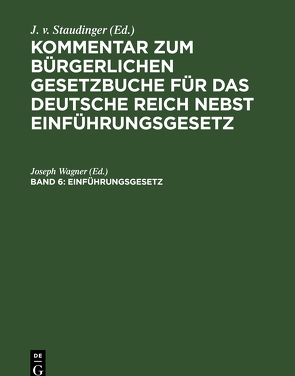 J. v. Staudinger (Ed.)
KOMMENTAR ZUM BÜRGERLICHEN GESETZBUCHE FÜR DAS DEUTSCHE REICH NEBST EINFÜHRUNGSGESETZ

Joseph Wagner (Ed.)
BAND 6: EINFÜHRUNGSGESETZ

DE G